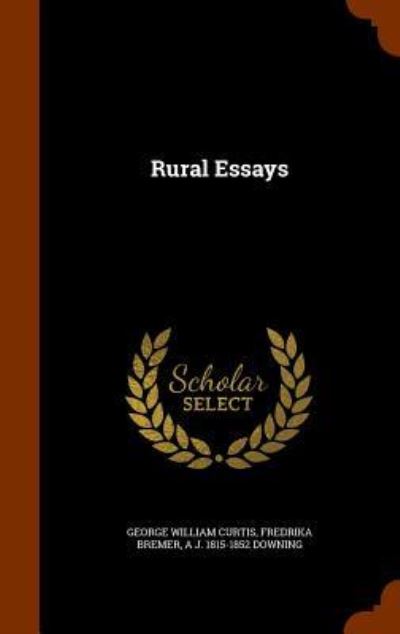 Rural Essays

Scholar SELECT

GEORGE WILLIAM CURTIS, FREDRIKA BREMER, A J. 1815-1852 DOWNING